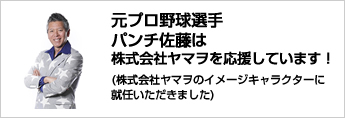 元プロ野球選手
パンチ佐藤は
株式会社ヤマヲを応援しています！

(株式会社ヤマヲのイメージキャラクターに就任いただきました)